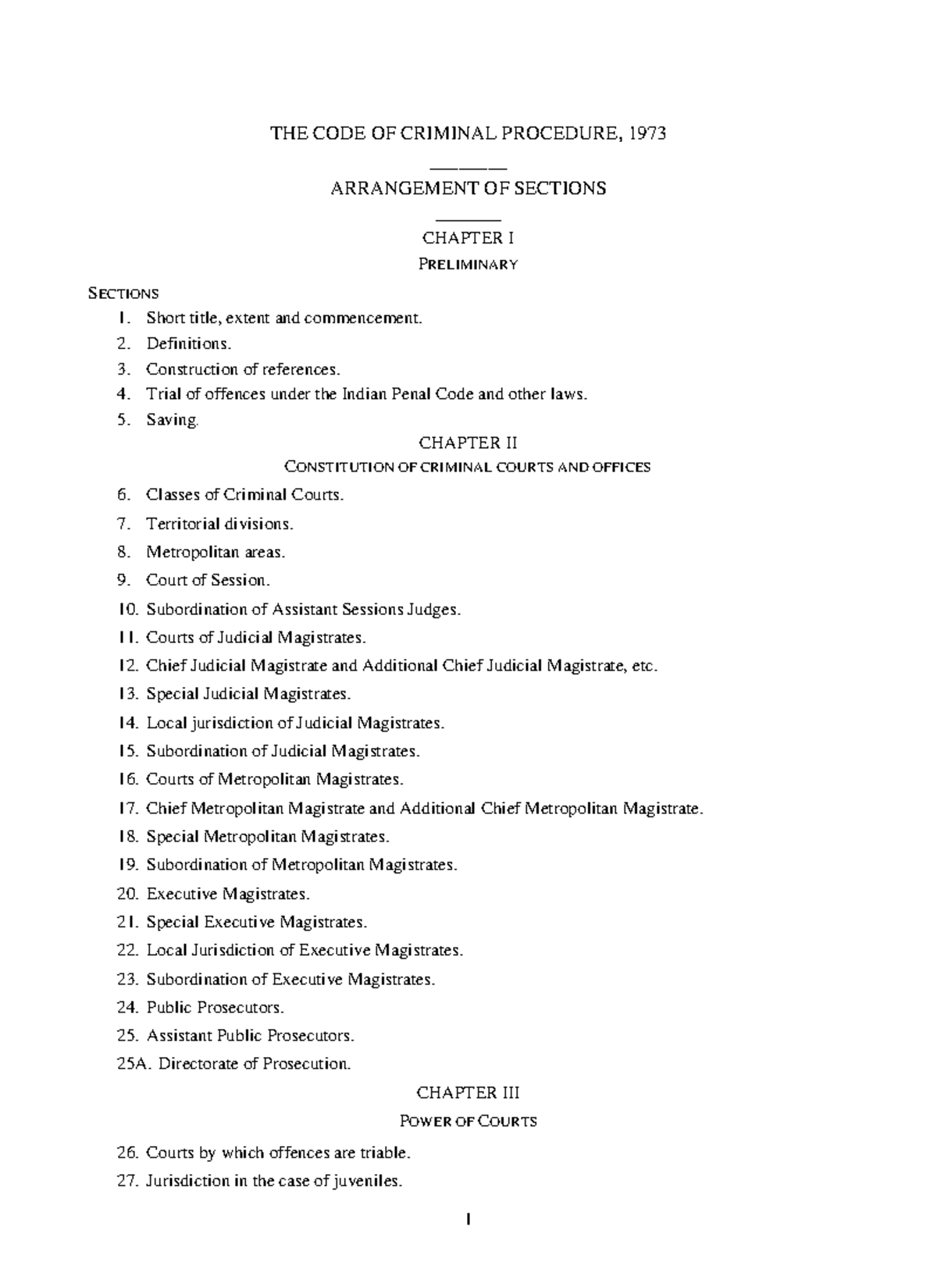 THE CODE OF CRIMINAL PROCEDURE, 1973

ARRANGEMENT OF SECTIONS

CHAPTER I

PRELIMINARY

SECTIONS

1. Short title, extent and commencement.

2. Definitions.

3. Construction of references.

4. Trial of offences under the Indian Penal Code and other laws.

5. Saving.

CHAPTER II

CONSTITUTION OF CRIMINAL COURTS AND OFFICES

6. Classes of Criminal Courts.

7. Territorial divisions.

8. Metropolitan areas.

9. Court of Session.

10. Subordination of Assistant Sessions Judges.

11. Courts of Judicial Magistrates.

12. Chief Judicial Magistrate and Additional Chief Judicial Magistrate, etc.

13. Special Judicial Magistrates.

14. Local jurisdiction of Judicial Magistrates.

15. Subordination of Judicial Magistrates.

16. Courts of Metropolitan Magistrates.

17. Chief Metropolitan Magistrate and Additional Chief Metropolitan Magistrate.

18. Special Metropolitan Magistrates.

19. Subordination of Metropolitan Magistrates.

20. Executive Magistrates.

21. Special Executive Magistrates.

22. Local Jurisdiction of Executive Magistrates.

23. Subordination of Executive Magistrates.

24. Public Prosecutors.

25. Assistant Public Prosecutors.

25A. Directorate of Prosecution.

CHAPTER III

POWER OF COURTS

26. Courts by which offences are triable.

27. Jurisdiction in the case of juveniles.

1